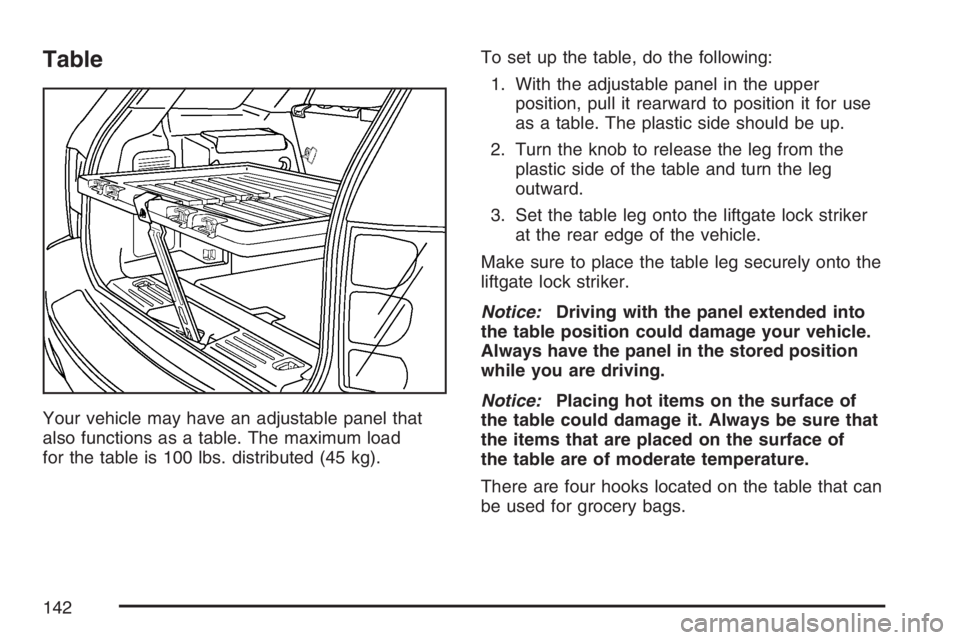 Table

Your vehicle may have an adjustable panel that also functions as a table. The maximum load for the table is 100 lbs. distributed (45 kg).

To set up the table, do the following:

1. With the adjustable panel in the upper position, pull it rearward to position it for use as a table. The plastic side should be up.

2. Turn the knob to release the leg from the plastic side of the table and turn the leg outward.

3. Set the table leg onto the liftgate lock striker at the rear edge of the vehicle.

Make sure to place the table leg securely onto the liftgate lock striker.

Notice: Driving with the panel extended into the table position could damage your vehicle. Always have the panel in the stored position while you are driving.

Notice: Placing hot items on the surface of the table could damage it. Always be sure that the items that are placed on the surface of the table are of moderate temperature.

There are four hooks located on the table that can be used for grocery bags.

142

carmanualsonline.info